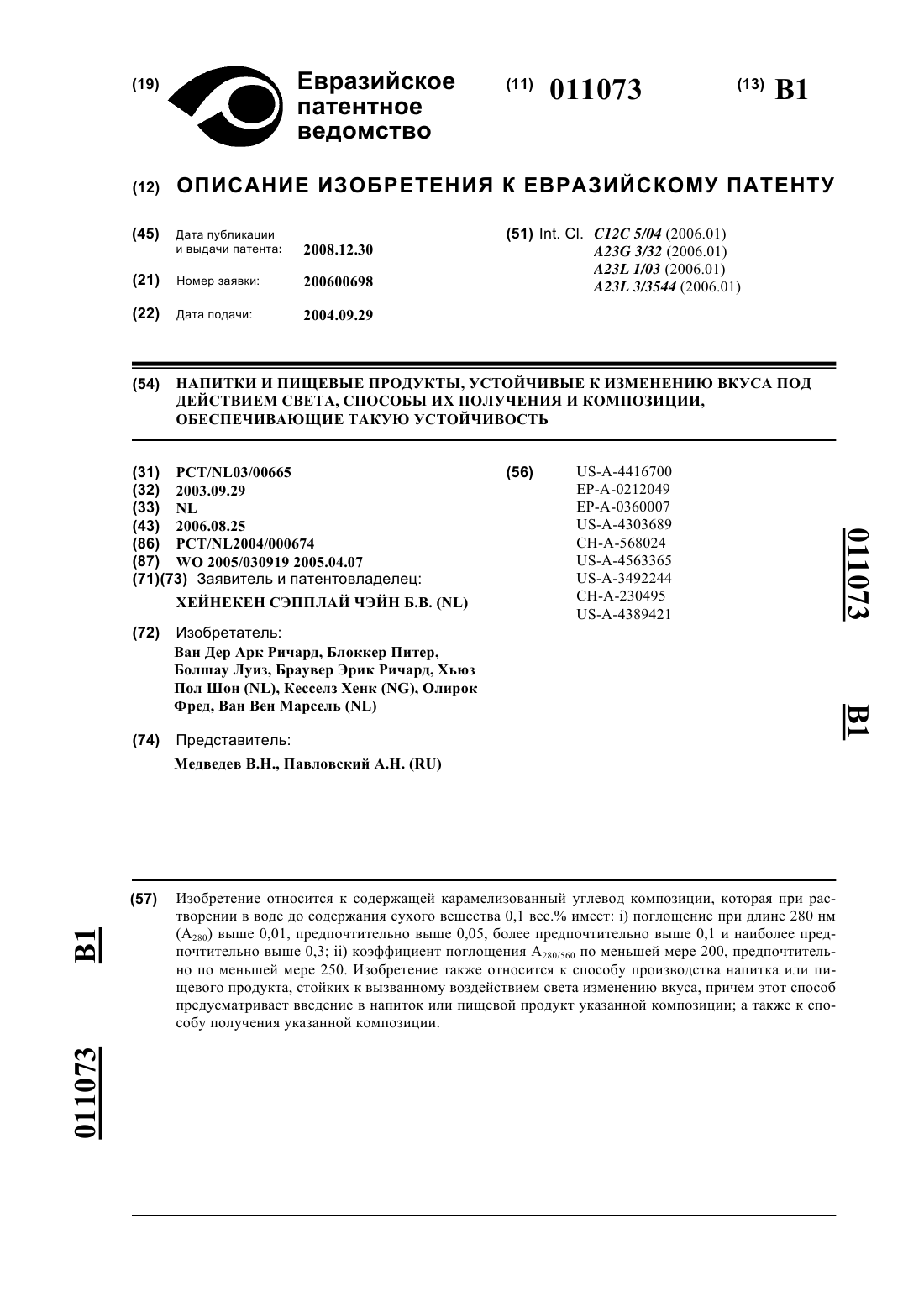 (19) Евразийское патентное ведомство

(11) 011073

(13) B1

(12) ОПИСАНИЕ ИЗОБРЕТЕНИЯ К ЕВРАЗИЙСКОМУ ПАТЕНТУ

(45) Дата публикации и выдачи патента: 2008.12.30

(21) Номер заявки: 200600698

(22) Дата подачи: 2004.09.29

(51) Int. Cl. C12C 5/04 (2006.01)
A23G 3/32 (2006.01)
A23L 1/03 (2006.01)
A23L 3/3544 (2006.01)

(54) НАПИТКИ И ПИЩЕВЫЕ ПРОДУКТЫ, УСТОЙЧИВЫЕ К ИЗМЕНЕНИЮ ВКУСА ПОД ДЕЙСТВИЕМ СВЕТА, СПОСОБЫ ИХ ПОЛУЧЕНИЯ И КОМПОЗИЦИИ, ОБЕСПЕЧИВАЮЩИЕ ТАКУЮ УСТОЙЧИВОСТЬ

(31) PCT/NL03/00665
(32) 2003.09.29
(33) NL
(43) 2006.08.25
(86) PCT/NL2004/000674
(87) WO 2005/030919 2005.04.07
(71)(73) Заявитель и патентовладелец:
ХЕЙНЕКЕН СЭППЛАЙ ЧЭЙН Б.В. (NL)

(72) Изобретатель:
Ван Дер Арк Ричард, Блоккер Питер, Болшау Луиз, Браувер Эрик Ричард, Хьюз Пол Шон (NL), Кесселз Хенк (NG), Олирок Фред, Ван Вен Марсель (NL)

(74) Представитель:
Медведев В.Н., Павловский А.Н. (RU)

(56) US-A-4416700
EP-A-0212049
EP-A-0360007
US-A-4303689
CH-A-568024
US-A-4563365
US-A-3492244
CH-A-230495
US-A-4389421

011073 B1

(57) Изобретение относится к содержащей карамелизованный углевод композиции, которая при растворении в воде до содержания сухого вещества 0,1 вес.% имеет: i) поглощение при длине 280 нм ($A_{280}$) выше 0,01, предпочтительно выше 0,05, более предпочтительно выше 0,1 и наиболее предпочтительно выше 0,3; ii) коэффициент поглощения $A_{280/560}$ по меньшей мере 200, предпочтительно по меньшей мере 250. Изобретение также относится к способу производства напитка или пищевого продукта, стойких к вызванному воздействием света изменению вкуса, причем этот способ предусматривает введение в напиток или пищевой продукт указанной композиции; а также к способу получения указанной композиции.

B1

011073